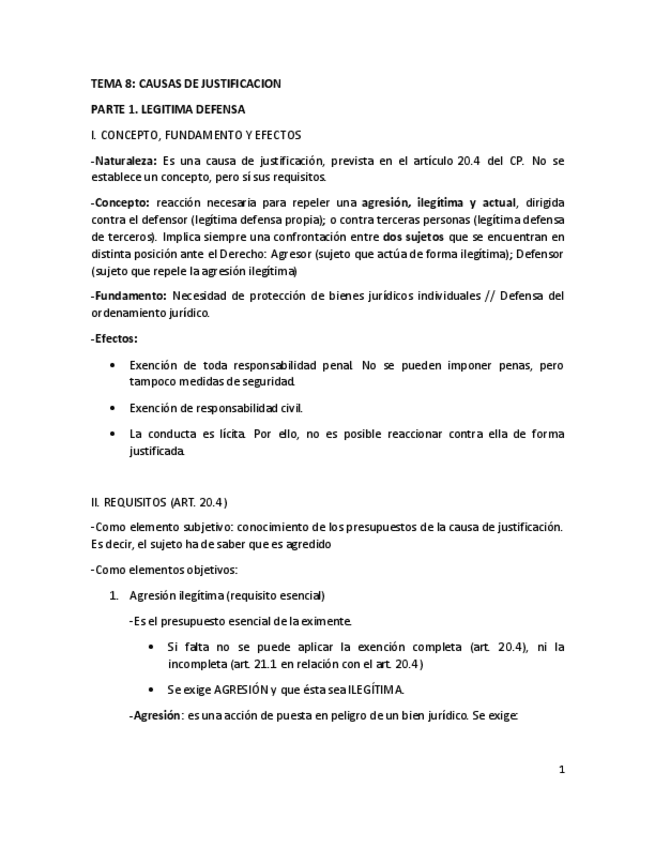 TEMA 8: CAUSAS DE JUSTIFICACION

PARTE 1. LEGITIMA DEFENSA

I. CONCEPTO, FUNDAMENTO Y EFECTOS

-Naturaleza: Es una causa de justificación, prevista en el artículo 20.4 del CP. No se establece un concepto, pero sí sus requisitos.

-Concepto: reacción necesaria para repeler una agresión, ilegítima y actual, dirigida contra el defensor (legítima defensa propia); o contra terceras personas (legítima defensa de terceros). Implica siempre una confrontación entre dos sujetos que se encuentran en distinta posición ante el Derecho: Agresor (sujeto que actúa de forma ilegítima); Defensor (sujeto que repele la agresión ilegítima)

-Fundamento: Necesidad de protección de bienes jurídicos individuales // Defensa del ordenamiento jurídico.

-Efectos:

• Exención de toda responsabilidad penal. No se pueden imponer penas, pero tampoco medidas de seguridad.

• Exención de responsabilidad civil.

• La conducta es lícita. Por ello, no es posible reaccionar contra ella de forma justificada.

II. REQUISITOS (ART. 20.4)

-Como elemento subjetivo: conocimiento de los presupuestos de la causa de justificación. Es decir, el sujeto ha de saber que es agredido

-Como elementos objetivos:

1. Agresión ilegítima (requisito esencial)

-Es el presupuesto esencial de la eximente.

• Si falta no se puede aplicar la exención completa (art. 20.4), ni la incompleta (art. 21.1 en relación con el art. 20.4)

• Se exige AGRESIÓN y que ésta sea ILEGÍTIMA.

-Agresión: es una acción de puesta en peligro de un bien jurídico. Se exige:

1